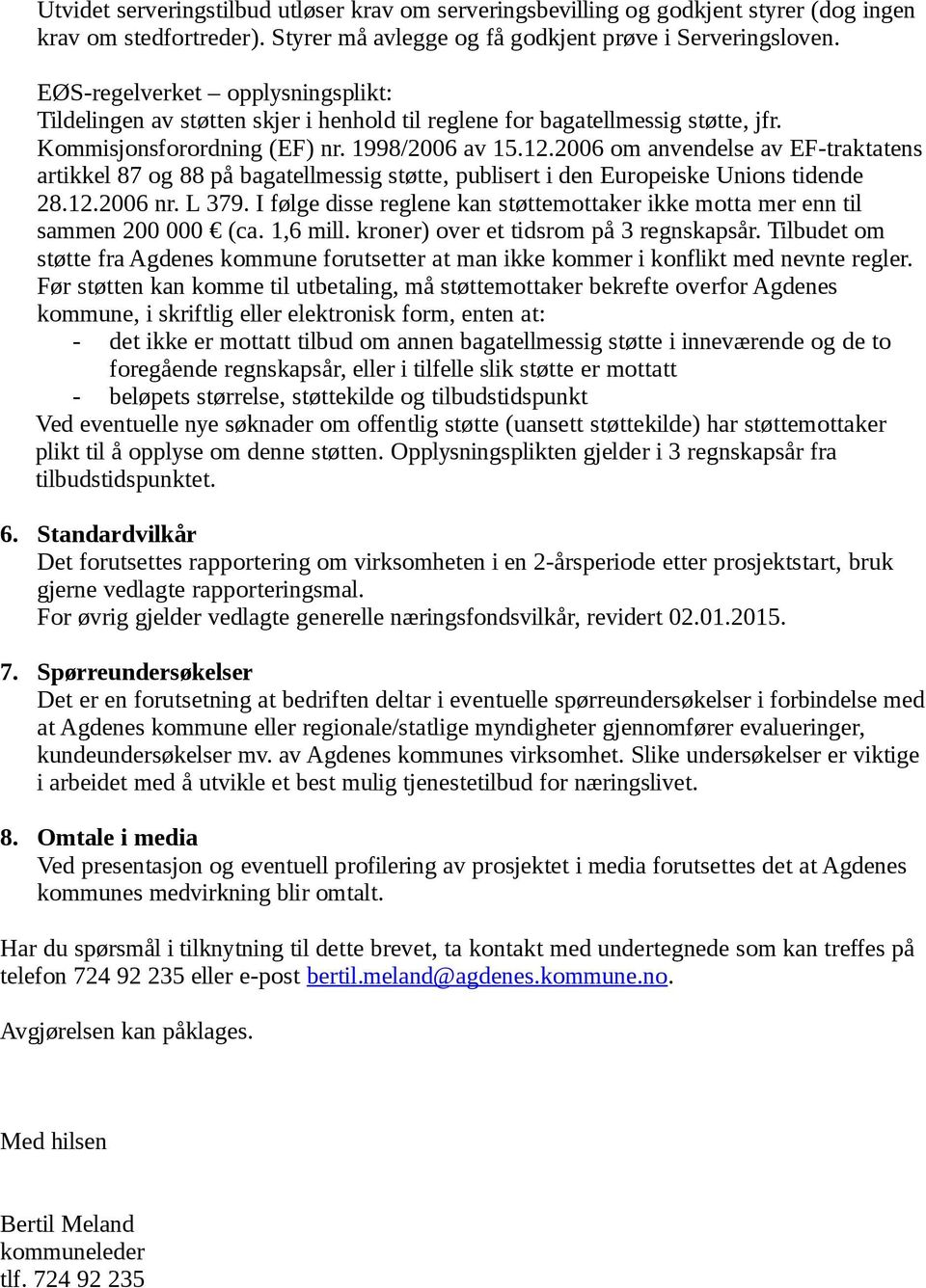 Utvidet serveringstilbud utløser krav om serveringsbevilling og godkjent styrer (dog ingen krav om stedfortreder). Styrer må avlegge og få godkjent prøve i Serveringsloven.

EØS-regelverket – opplysningsplikt:
Tildelingen av støtten skjer i henhold til reglene for bagatellmessig støtte, jfr. Kommisjonsforordning (EF) nr. 1998/2006 av 15.12.2006 om anvendelse av EF-traktatens artikkel 87 og 88 på bagatellmessig støtte, publisert i den Europeiske Unions tidende 28.12.2006 nr. L 379. I følge disse reglene kan støttemottaker ikke motta mer enn til sammen 200 000 € (ca. 1,6 mill. kroner) over et tidsrom på 3 regnskapsår. Tilbudet om støtte fra Agdenes kommune forutsetter at man ikke kommer i konflikt med nevnte regler. Før støtten kan komme til utbetaling, må støttemottaker bekrefte overfor Agdenes kommune, i skriftlig eller elektronisk form, enten at:
- det ikke er mottatt tilbud om annen bagatellmessig støtte i inneværende og de to foregående regnskapsår, eller i tilfelle slik støtte er mottatt
- beløpets størrelse, støttekilde og tilbudstidspunkt
Ved eventuelle nye søknader om offentlig støtte (uansett støttekilde) har støttemottaker plikt til å opplyse om denne støtten. Opplysningsplikten gjelder i 3 regnskapsår fra tilbudstidspunktet.

6. Standardvilkår
Det forutsettes rapportering om virksomheten i en 2-årsperiode etter prosjektstart, bruk gjerne vedlagte rapporteringsmal.
For øvrig gjelder vedlagte generelle næringsfondsvilkår, revidert 02.01.2015.

7. Spørreundersøkelser
Det er en forutsetning at bedriften deltar i eventuelle spørreundersøkelser i forbindelse med at Agdenes kommune eller regionale/statlige myndigheter gjennomfører evalueringer, kundeundersøkelser mv. av Agdenes kommunes virksomhet. Slike undersøkelser er viktige i arbeidet med å utvikle et best mulig tjenestetilbud for næringslivet.

8. Omtale i media
Ved presentasjon og eventuell profilering av prosjektet i media forutsettes det at Agdenes kommunes medvirkning blir omtalt.

Har du spørsmål i tilknytning til dette brevet, ta kontakt med undertegnede som kan treffes på telefon 724 92 235 eller e-post bertil.meland@agdenes.kommune.no.

Avgjørelsen kan påklages.

Med hilsen

Bertil Meland
kommuneleder
tlf. 724 92 235